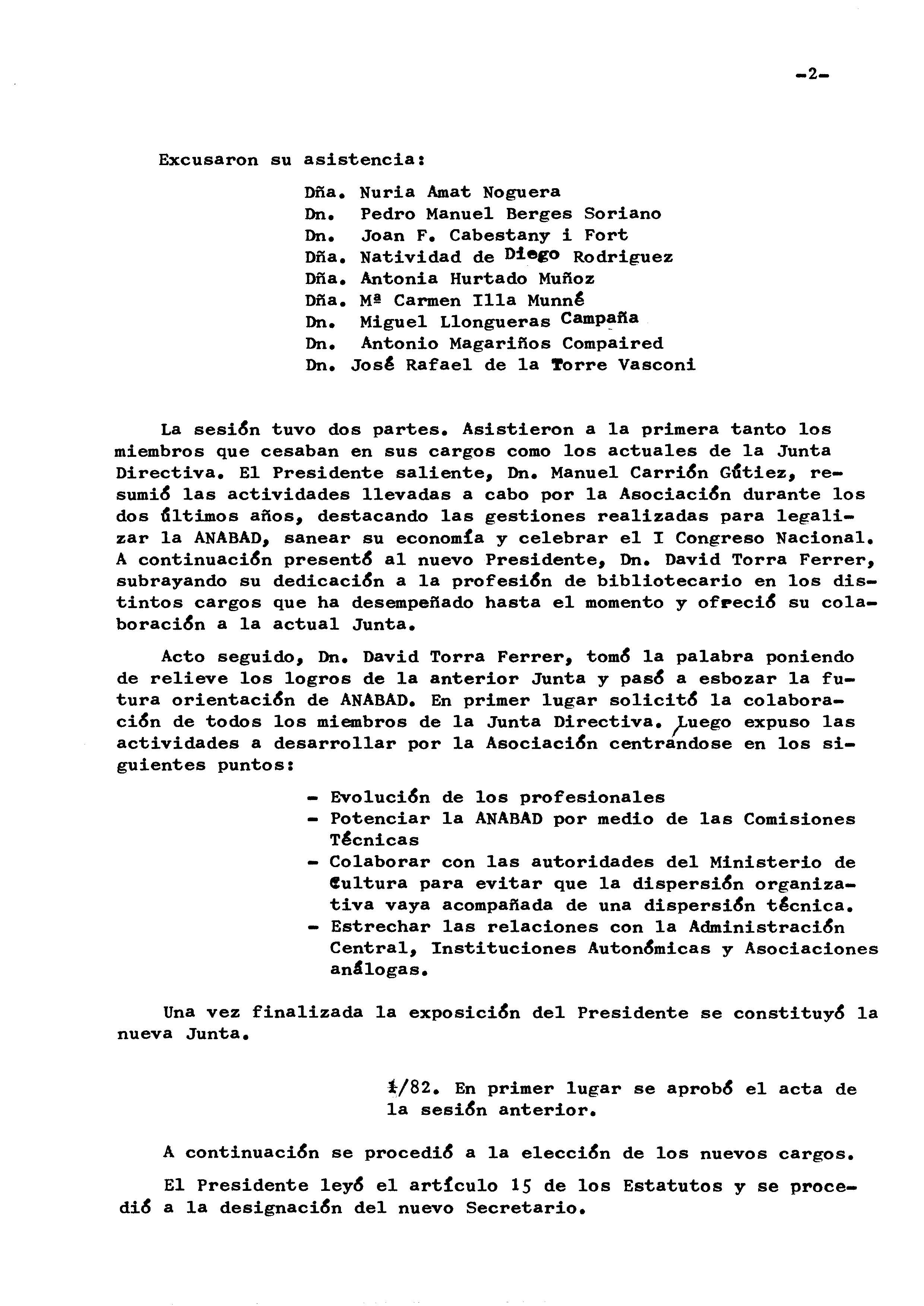 -2-

Excusaron su asistencia:

Dña. Nuria Amat Noguera
Dn. Pedro Manuel Berges Soriano
Dn. Joan F. Cabestany i Fort
Dña. Natividad de Diego Rodriguez
Dña. Antonia Hurtado Muñoz
Dña. Mª Carmen Illa Munné
Dn. Miguel Llongueras Campaña
Dn. Antonio Magariños Compaired
Dn. José Rafael de la Torre Vasconi

La sesión tuvo dos partes. Asistieron a la primera tanto los miembros que cesaban en sus cargos como los actuales de la Junta Directiva. El Presidente saliente, Dn. Manuel Carrión Gútiez, resumió las actividades llevadas a cabo por la Asociación durante los dos últimos años, destacando las gestiones realizadas para legalizar la ANABAD, sanear su economía y celebrar el I Congreso Nacional. A continuación presentó al nuevo Presidente, Dn. David Torra Ferrer, subrayando su dedicación a la profesión de bibliotecario en los distintos cargos que ha desempeñado hasta el momento y ofreció su colaboración a la actual Junta.

Acto seguido, Dn. David Torra Ferrer, tomó la palabra poniendo de relieve los logros de la anterior Junta y pasó a esbozar la futura orientación de ANABAD. En primer lugar solicitó la colaboración de todos los miembros de la Junta Directiva. Luego expuso las actividades a desarrollar por la Asociación centrándose en los siguientes puntos:

- Evolución de los profesionales
- Potenciar la ANABAD por medio de las Comisiones Técnicas
- Colaborar con las autoridades del Ministerio de Cultura para evitar que la dispersión organizativa vaya acompañada de una dispersión técnica.
- Estrechar las relaciones con la Administración Central, Instituciones Autonómicas y Asociaciones análogas.

Una vez finalizada la exposición del Presidente se constituyó la nueva Junta.

1/82. En primer lugar se aprobó el acta de la sesión anterior.

A continuación se procedió a la elección de los nuevos cargos.

El Presidente leyó el artículo 15 de los Estatutos y se procedió a la designación del nuevo Secretario.